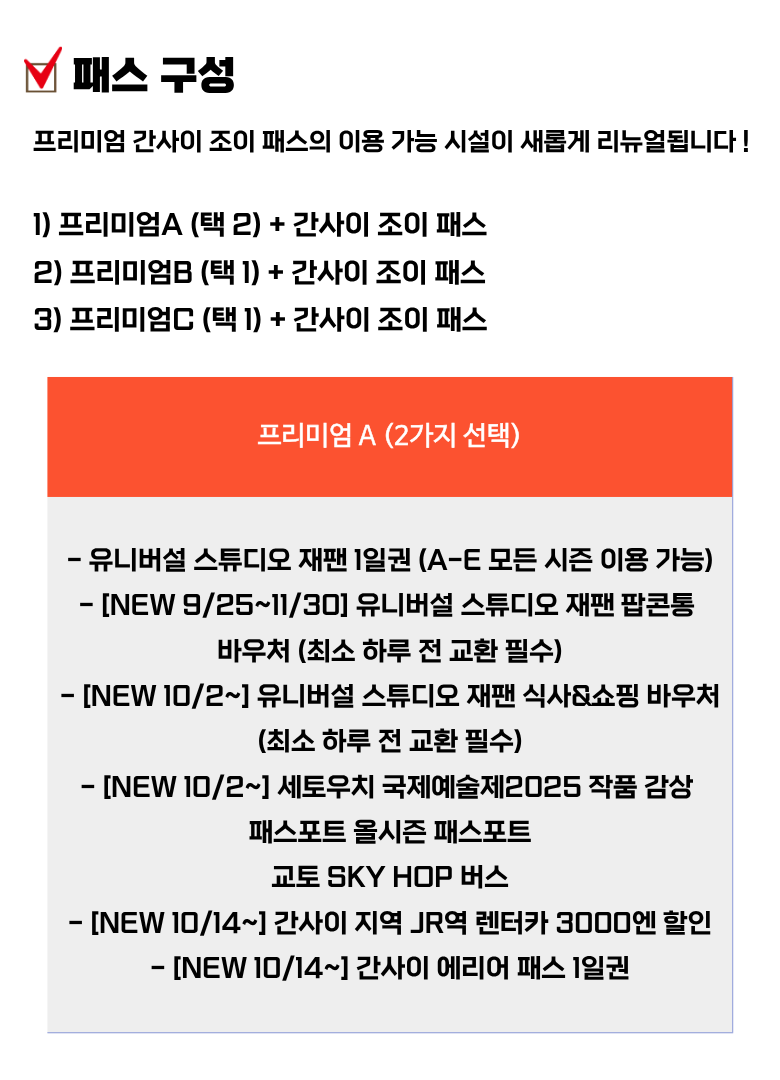 패스 구성

프리미엄 간사이 조이 패스의 이용 가능 시설이 새롭게 리뉴얼됩니다 !

1) 프리미엄A (택 2) + 간사이 조이 패스
2) 프리미엄B (택 1) + 간사이 조이 패스
3) 프리미엄C (택 1) + 간사이 조이 패스

프리미엄 A (2가지 선택)

- 유니버설 스튜디오 재팬 1일권 (A-E 모든 시즌 이용 가능)
- [NEW 9/25~11/30] 유니버설 스튜디오 재팬 팝콘통 바우처 (최소 하루 전 교환 필수)
- [NEW 10/2~] 유니버설 스튜디오 재팬 식사&쇼핑 바우처 (최소 하루 전 교환 필수)
- [NEW 10/2~] 세토우치 국제예술제2025 작품 감상 패스포트 올시즌 패스포트
교토 SKY HOP 버스
- [NEW 10/14~] 간사이 지역 JR역 렌터카 3000엔 할인
- [NEW 10/14~] 간사이 에리어 패스 1일권